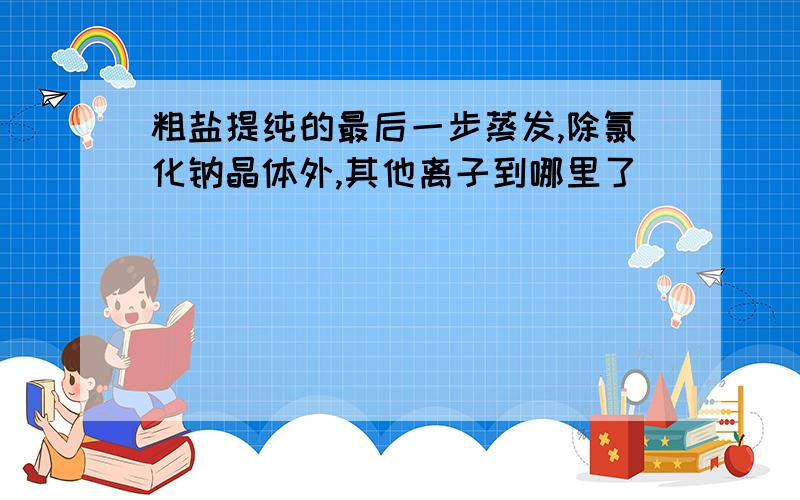 粗盐提纯的最后一步蒸发,除氯化钠晶体外,其他离子到哪里了